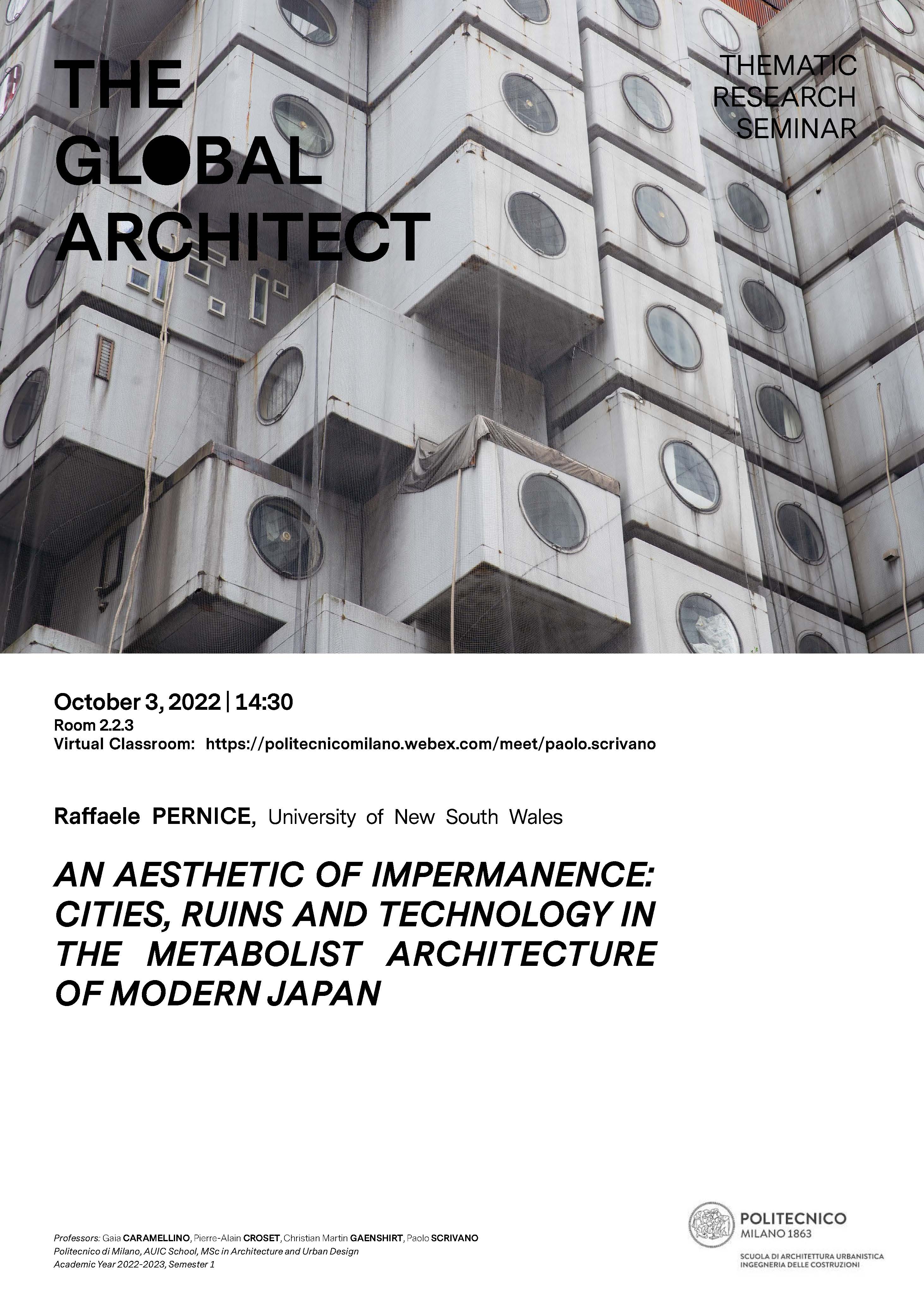 THE GLOBAL ARCHITECT

THEMATIC RESEARCH SEMINAR

October 3, 2022 | 14:30
Room 2.2.3
Virtual Classroom: https://politecnicomilano.webex.com/meet/paolo.scrivano

Raffaele PERNICE, University of New South Wales

AN AESTHETIC OF IMPERMANENCE: CITIES, RUINS AND TECHNOLOGY IN THE METABOLIST ARCHITECTURE OF MODERN JAPAN

Professors: Gaia CARAMELLINO, Pierre-Alain CROSET, Christian Martin GAENSHIRT, Paolo SCRIVANO
Politecnico di Milano, AUIC School, MSc in Architecture and Urban Design
Academic Year 2022-2023, Semester 1

POLITECNICO MILANO 1863
SCUOLA DI ARCHITETTURA URBANISTICA INGEGNERIA DELLE COSTRUZIONI